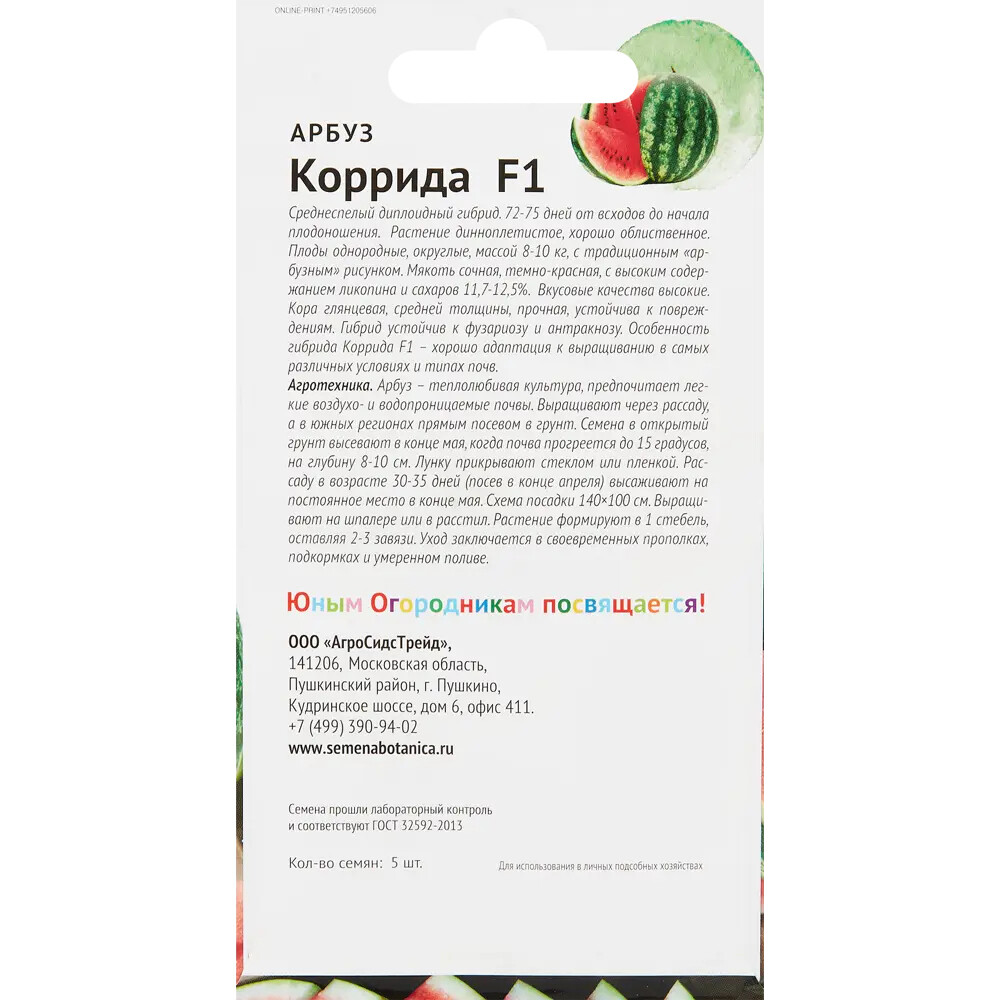 ONLINE-PRINT +74951205606

АРБУЗ

Коррида F1

Среднеспелый диплоидный гибрид. 72-75 дней от всходов до начала плодоношения. Растение динноплетистое, хорошо облиственное. Плоды однородные, округлые, массой 8-10 кг, с традиционным «арбузным» рисунком. Мякоть сочная, темно-красная, с высоким содержанием ликопина и сахаров 11,7-12,5%. Вкусовые качества высокие. Кора глянцевая, средней толщины, прочная, устойчива к повреждениям. Гибрид устойчив к фузариозу и антракнозу. Особенность гибрида Коррида F1 – хорошо адаптация к выращиванию в самых различных условиях и типах почв.

Агротехника. Арбуз – теплолюбивая культура, предпочитает легкие воздухо- и водопроницаемые почвы. Выращивают через рассаду, а в южных регионах прямым посевом в грунт. Семена в открытый грунт высевают в конце мая, когда почва прогреется до 15 градусов, на глубину 8-10 см. Лунку прикрывают стеклом или пленкой. Рассаду в возрасте 30-35 дней (посев в конце апреля) высаживают на постоянное место в конце мая. Схема посадки 140×100 см. Выращивают на шпалере или в расстил. Растение формируют в 1 стебель, оставляя 2-3 завязи. Уход заключается в своевременных прополках, подкормках и умеренном поливе.

Юным Огородникам посвящается!

ООО «АгроСидсТрейд»,
141206, Московская область,
Пушкинский район, г. Пушкино,
Кудринское шоссе, дом 6, офис 411.
+7 (499) 390-94-02
www.semenabotanica.ru

Семена прошли лабораторный контроль и соответствуют ГОСТ 32592-2013

Кол-во семян: 5 шт.

Для использования в личных подсобных хозяйствах